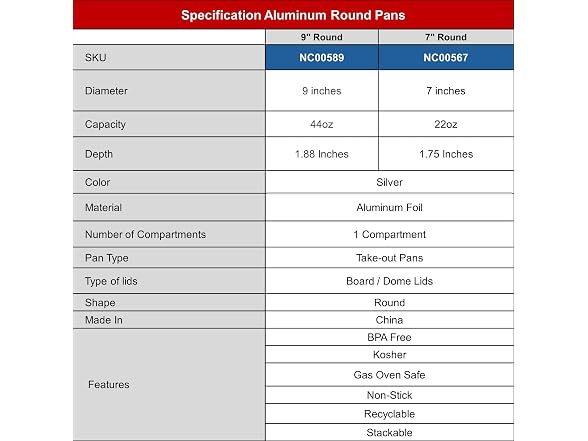 Specification Aluminum Round Pans

|  | 9" Round | 7" Round |
|---|---|---|
| SKU | NC00589 | NC00567 |
| Diameter | 9 inches | 7 inches |
| Capacity | 44oz | 22oz |
| Depth | 1.88 Inches | 1.75 Inches |
| Color | Silver |  |
| Material | Aluminum Foil |  |
| Number of Compartments | 1 Compartment |  |
| Pan Type | Take-out Pans |  |
| Type of lids | Board / Dome Lids |  |
| Shape | Round |  |
| Made In | China |  |
| Features | BPA Free |  |
|  | Kosher |  |
|  | Gas Oven Safe |  |
|  | Non-Stick |  |
|  | Recyclable |  |
|  | Stackable |  |